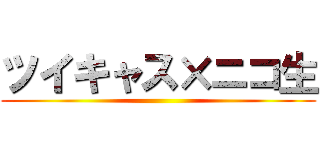 ツイキャス×ニコ生